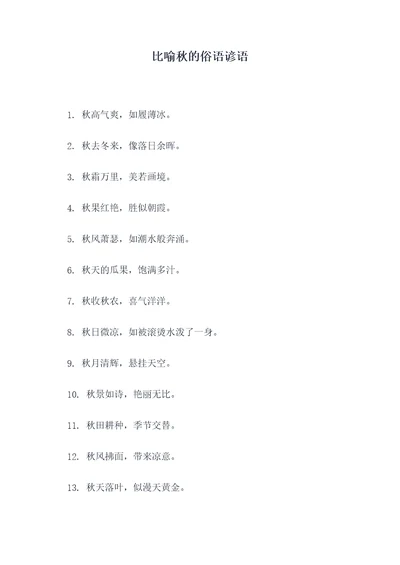 比喻秋的俗语谚语

1. 秋高气爽，如履薄冰。

2. 秋去冬来，像落日余晖。

3. 秋霜万里，美若画境。

4. 秋果红艳，胜似朝霞。

5. 秋风萧瑟，如潮水般奔涌。

6. 秋天的瓜果，饱满多汁。

7. 秋收秋农，喜气洋洋。

8. 秋日微凉，如被滚烫水泼了一身。

9. 秋月清辉，悬挂天空。

10. 秋景如诗，艳丽无比。

11. 秋田耕种，季节交替。

12. 秋风拂面，带来凉意。

13. 秋天落叶，似漫天黄金。